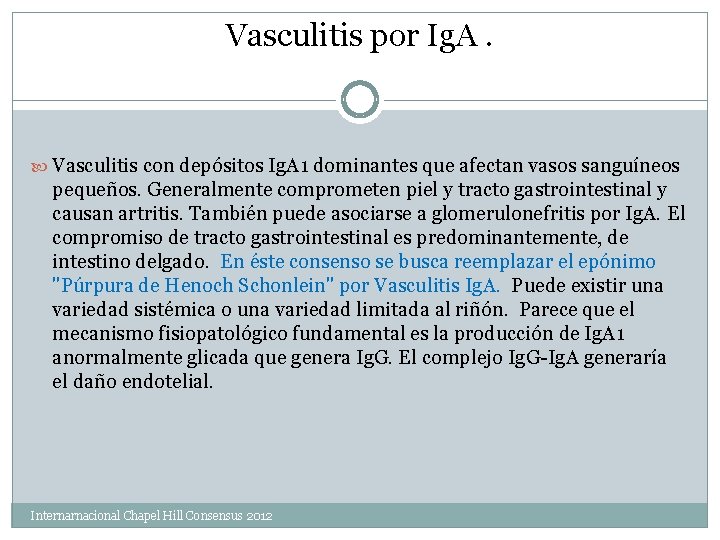 Vasculitis por IgA .

Vasculitis con depósitos IgA1 dominantes que afectan vasos sanguíneos pequeños. Generalmente comprometen piel y tracto gastrointestinal y causan artritis. También puede asociarse a glomerulonefritis por IgA. El compromiso de tracto gastrointestinal es predominantemente, de intestino delgado. En éste consenso se busca reemplazar el epónimo "Púrpura de Henoch Schonlein" por Vasculitis IgA. Puede existir una variedad sistémica o una variedad limitada al riñón. Parece que el mecanismo fisiopatológico fundamental es la producción de IgA1 anormalmente glicada que genera IgG. El complejo IgG-IgA generaría el daño endotelial.

Internarnacional Chapel Hill Consensus 2012